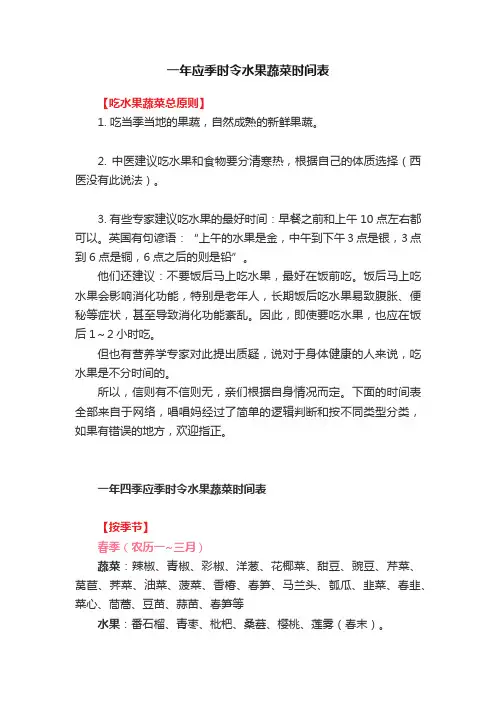 一年应季时令水果蔬菜时间表

【吃水果蔬菜总原则】

1. 吃当季当地的果蔬，自然成熟的新鲜果蔬。

2. 中医建议吃水果和食物要分清寒热，根据自己的体质选择（西医没有此说法）。

3. 有些专家建议吃水果的最好时间：早餐之前和上午 10 点左右都可以。英国有句谚语：“上午的水果是金，中午到下午 3 点是银，3 点到 6 点是铜，6 点之后的则是铅”。

他们还建议：不要饭后马上吃水果，最好在饭前吃。饭后马上吃水果会影响消化功能，特别是老年人，长期饭后吃水果易致腹胀、便秘等症状，甚至导致消化功能紊乱。因此，即使要吃水果，也应在饭后 1～2 小时吃。

但也有营养学专家对此提出质疑，说对于身体健康的人来说，吃水果是不分时间的。

所以，信则有不信则无，亲们根据自身情况而定。下面的时间表全部来自于网络，唱唱妈经过了简单的逻辑判断和按不同类型分类，如果有错误的地方，欢迎指正。

一年四季应季时令水果蔬菜时间表

【按季节】

春季（农历一~三月）

蔬菜：辣椒、青椒、彩椒、洋葱、花椰菜、甜豆、豌豆、芹菜、莴苣、荠菜、油菜、菠菜、香椿、春笋、马兰头、瓠瓜、韭菜、春韭、菜心、茼蒿、豆苗、蒜苗、春笋等

水果：番石榴、青枣、枇杷、桑葚、樱桃、莲雾（春末）。